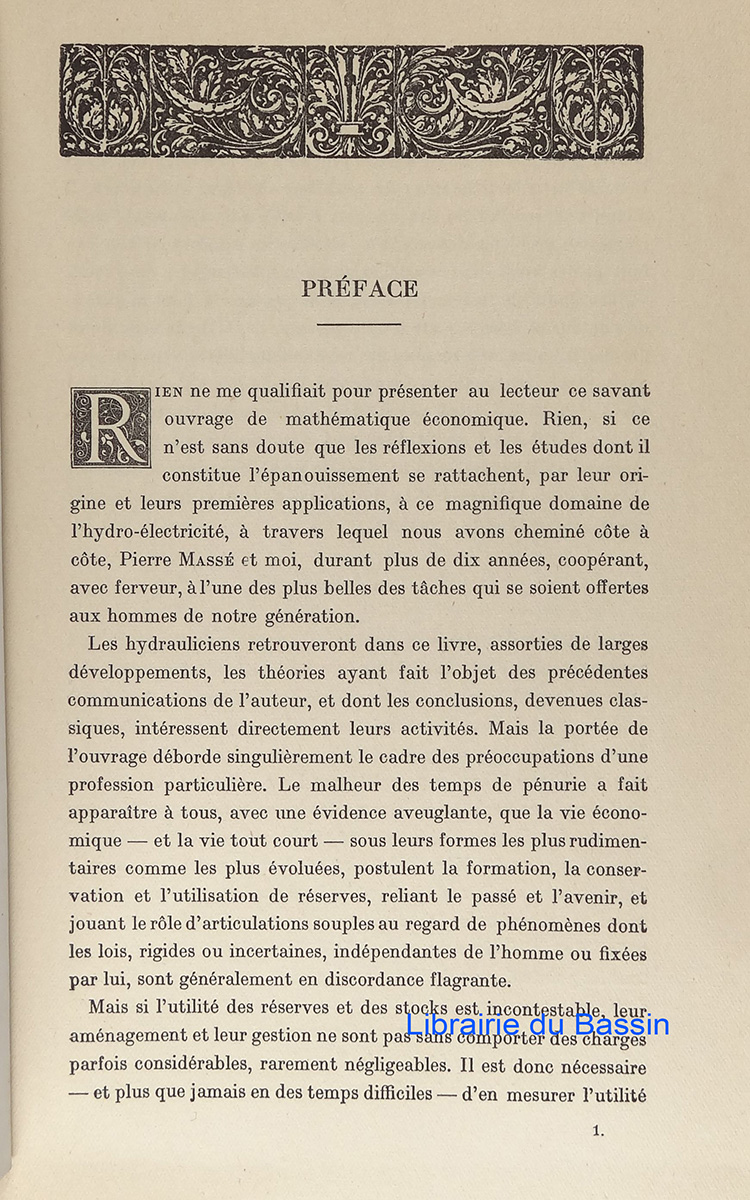 PRÉFACE

RIEN ne me qualifiait pour présenter au lecteur ce savant ouvrage de mathématique économique. Rien, si ce n'est sans doute que les réflexions et les études dont il constitue l'épanouissement se rattachent, par leur origine et leurs premières applications, à ce magnifique domaine de l'hydro-électricité, à travers lequel nous avons cheminé côte à côte, Pierre MASSÉ et moi, durant plus de dix années, coopérant, avec ferveur, à l'une des plus belles des tâches qui se soient offertes aux hommes de notre génération.

Les hydrauliciens retrouveront dans ce livre, assorties de larges développements, les théories ayant fait l'objet des précédentes communications de l'auteur, et dont les conclusions, devenues classiques, intéressent directement leurs activités. Mais la portée de l'ouvrage déborde singulièrement le cadre des préoccupations d'une profession particulière. Le malheur des temps de pénurie a fait apparaître à tous, avec une évidence aveuglante, que la vie économique — et la vie tout court — sous leurs formes les plus rudimentaires comme les plus évoluées, postulent la formation, la conservation et l'utilisation de réserves, reliant le passé et l'avenir, et jouant le rôle d'articulations souples au regard de phénomènes dont les lois, rigides ou incertaines, indépendantes de l'homme ou fixées par lui, sont généralement en discordance flagrante.

Mais si l'utilité des réserves et des stocks est incontestable, leur aménagement et leur gestion ne sont pas sans comporter des charges parfois considérables, rarement négligeables. Il est donc nécessaire — et plus que jamais en des temps difficiles — d'en mesurer l'utilité

Librairie du Bassin

1.